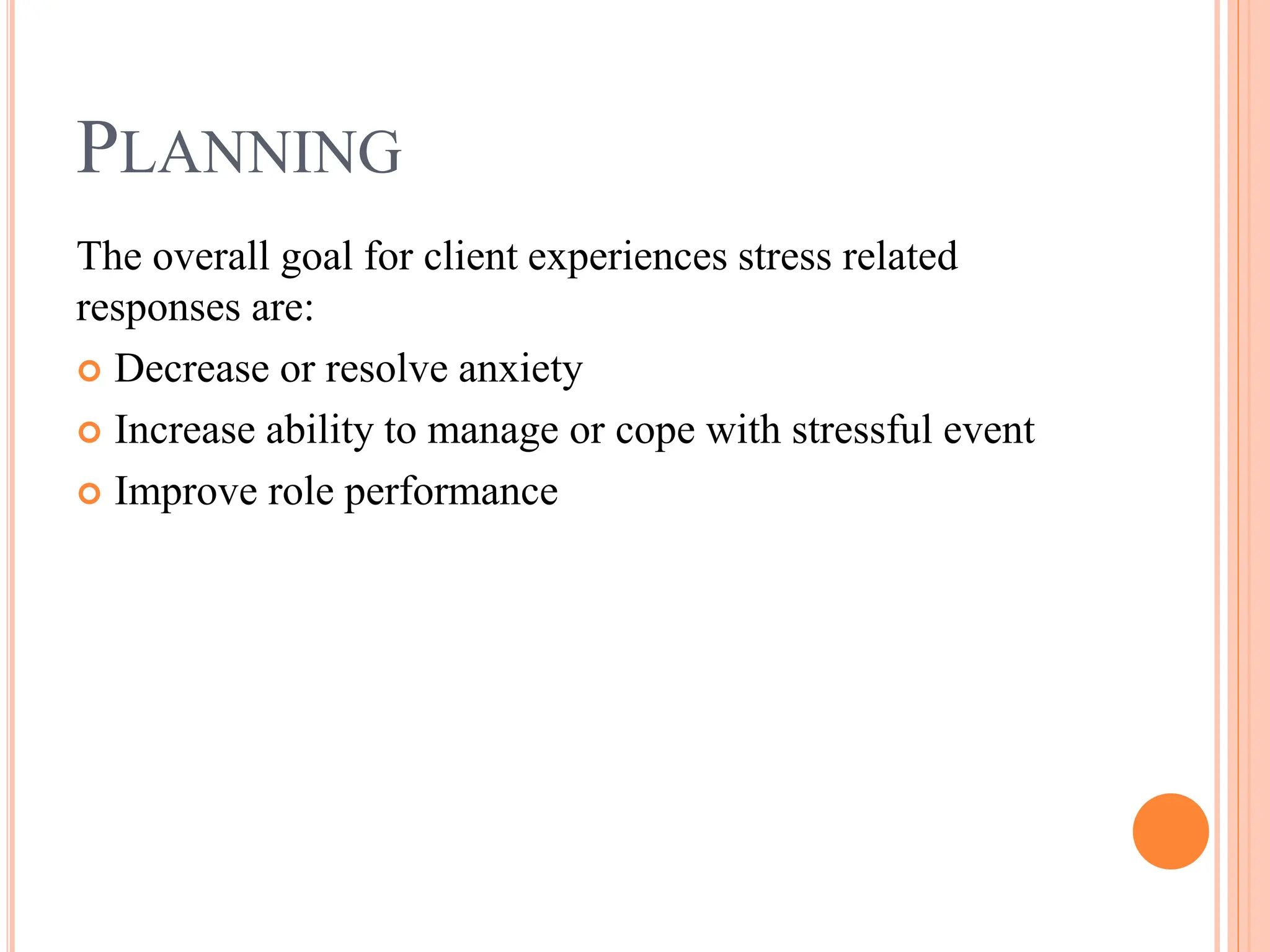 PLANNING

The overall goal for client experiences stress related responses are:

- Decrease or resolve anxiety
- Increase ability to manage or cope with stressful event
- Improve role performance